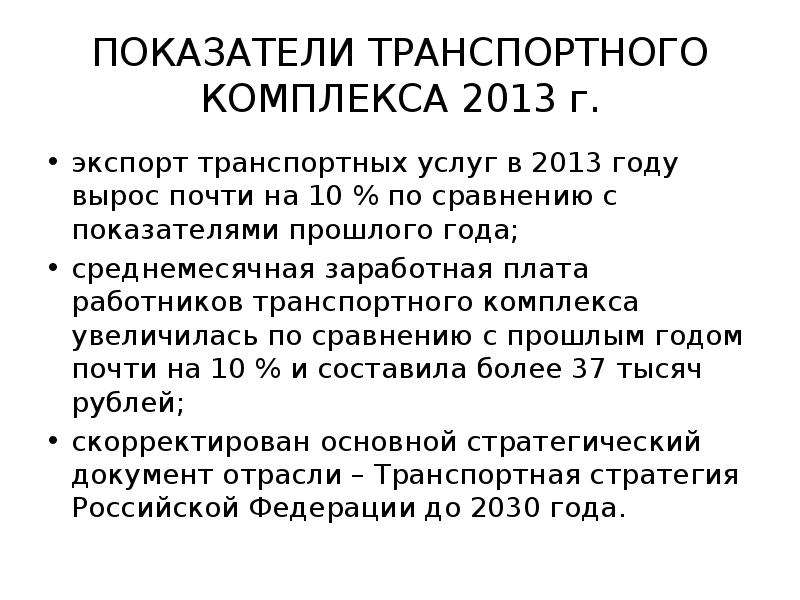 ПОКАЗАТЕЛИ ТРАНСПОРТНОГО КОМПЛЕКСА 2013 г.

• экспорт транспортных услуг в 2013 году вырос почти на 10 % по сравнению с показателями прошлого года;

• среднемесячная заработная плата работников транспортного комплекса увеличилась по сравнению с прошлым годом почти на 10 % и составила более 37 тысяч рублей;

• скорректирован основной стратегический документ отрасли – Транспортная стратегия Российской Федерации до 2030 года.